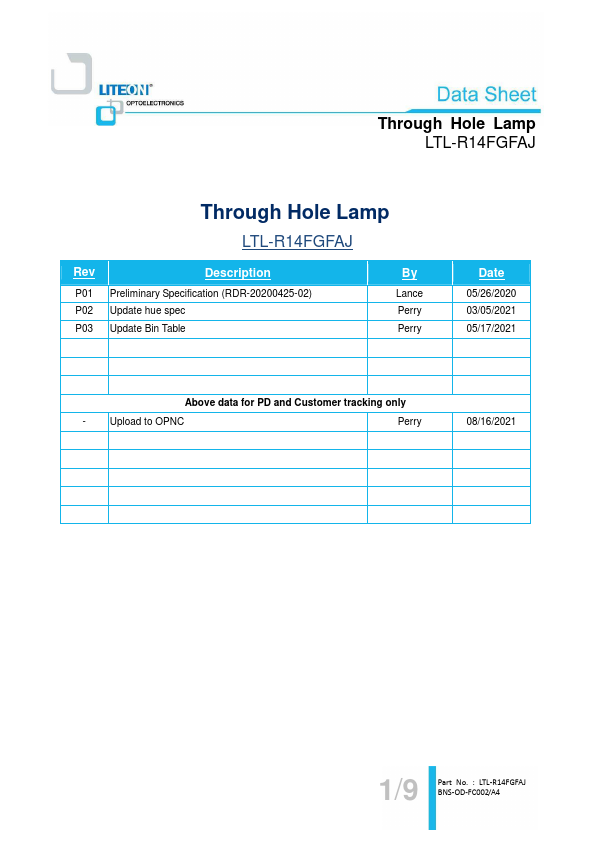 LITEON®
OPTOELECTRONICS

Data Sheet

Through Hole Lamp
LTL-R14FGFAJ

Through Hole Lamp

LTL-R14FGFAJ

| Rev | Description | By | Date |
|---|---|---|---|
| P01 | Preliminary Specification (RDR-20200425-02) | Lance | 05/26/2020 |
| P02 | Update hue spec | Perry | 03/05/2021 |
| P03 | Update Bin Table | Perry | 05/17/2021 |
| | | | |
| | | | |
| | | | |
| Above data for PD and Customer tracking only | | | |
| - | Upload to OPNC | Perry | 08/16/2021 |
| | | | |
| | | | |
| | | | |
| | | | |
| | | | |

1/9

Part No. : LTL-R14FGFAJ
BNS-OD-FC002/A4